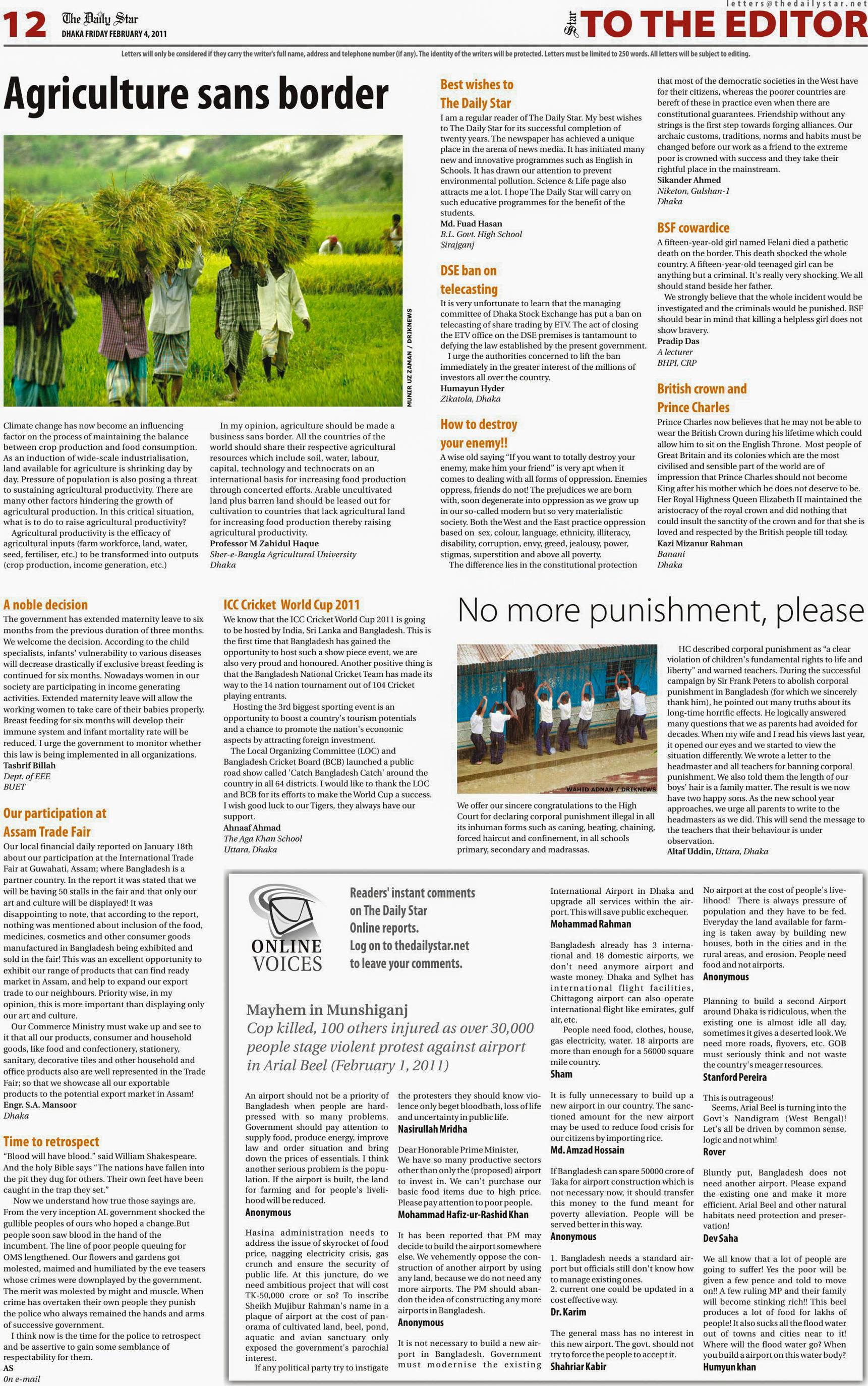 12 The Daily Star
DHAKA FRIDAY FEBRUARY 4, 2011

letters@thedailystar.net

Star TO THE EDITOR

Letters will only be considered if they carry the writer's full name, address and telephone number (if any). The identity of the writers will be protected. Letters must be limited to 250 words. All letters will be subject to editing.

Agriculture sans border

MUNIR UZ ZAMAN / DRIKNEWS

Climate change has now become an influencing factor on the process of maintaining the balance between crop production and food consumption. As an induction of wide-scale industrialisation, land available for agriculture is shrinking day by day. Pressure of population is also posing a threat to sustaining agricultural productivity. There are many other factors hindering the growth of agricultural production. In this critical situation, what is to do to raise agricultural productivity?

Agricultural productivity is the efficacy of agricultural inputs (farm workforce, land, water, seed, fertiliser, etc.) to be transformed into outputs (crop production, income generation, etc.)

In my opinion, agriculture should be made a business sans border. All the countries of the world should share their respective agricultural resources which include soil, water, labour, capital, technology and technocrats on an international basis for increasing food production through concerted efforts. Arable uncultivated land plus barren land should be leased out for cultivation to countries that lack agricultural land for increasing food production thereby raising agricultural productivity.
Professor M Zahidul Haque
Sher-e-Bangla Agricultural University
Dhaka

Best wishes to The Daily Star
I am a regular reader of The Daily Star. My best wishes to The Daily Star for its successful completion of twenty years. The newspaper has achieved a unique place in the arena of news media. It has initiated many new and innovative programmes such as English in Schools. It has drawn our attention to prevent environmental pollution. Science & Life page also attracts me a lot. I hope The Daily Star will carry on such educative programmes for the benefit of the students.
Md. Fuad Hasan
B.L. Govt. High School
Sirajganj

DSE ban on telecasting
It is very unfortunate to learn that the managing committee of Dhaka Stock Exchange has put a ban on telecasting of share trading by ETV. The act of closing the ETV office on the DSE premises is tantamount to defying the law established by the present government.
I urge the authorities concerned to lift the ban immediately in the greater interest of the millions of investors all over the country.
Humayun Hyder
Zikatola, Dhaka

How to destroy your enemy!!
A wise old saying "If you want to totally destroy your enemy, make him your friend" is very apt when it comes to dealing with all forms of oppression. Enemies oppress, friends do not! The prejudices we are born with, soon degenerate into oppression as we grow up in our so-called modern but so very materialistic society. Both the West and the East practice oppression based on sex, colour, language, ethnicity, illiteracy, disability, corruption, envy, greed, jealousy, power, stigmas, superstition and above all poverty.
The difference lies in the constitutional protection that most of the democratic societies in the West have for their citizens, whereas the poorer countries are bereft of these in practice even when there are constitutional guarantees. Friendship without any strings is the first step towards forging alliances. Our archaic customs, traditions, norms and habits must be changed before our work as a friend to the extreme poor is crowned with success and they take their rightful place in the mainstream.
Sikander Ahmed
Niketon, Gulshan-1
Dhaka

BSF cowardice
A fifteen-year-old girl named Felani died a pathetic death on the border. This death shocked the whole country. A fifteen-year-old teenaged girl can be anything but a criminal. It's really very shocking. We all should stand beside her father.
We strongly believe that the whole incident would be investigated and the criminals would be punished. BSF should bear in mind that killing a helpless girl does not show bravery.
Pradip Das
A lecturer
BHPI, CRP

British crown and Prince Charles
Prince Charles now believes that he may not be able to wear the British Crown during his lifetime which could allow him to sit on the English Throne. Most people of Great Britain and its colonies which are the most civilised and sensible part of the world are of impression that Prince Charles should not become King after his mother which he does not deserve to be. Her Royal Highness Queen Elizabeth II maintained the aristocracy of the royal crown and did nothing that could insult the sanctity of the crown and for that she is loved and respected by the British people till today.
Kazi Mizanur Rahman
Banani
Dhaka

A noble decision
The government has extended maternity leave to six months from the previous duration of three months. We welcome the decision. According to the child specialists, infants' vulnerability to various diseases will decrease drastically if exclusive breast feeding is continued for six months. Nowadays women in our society are participating in income generating activities. Extended maternity leave will allow the working women to take care of their babies properly. Breast feeding for six months will develop their immune system and infant mortality rate will be reduced. I urge the government to monitor whether this law is being implemented in all organizations.
Tashrif Billah
Dept. of EEE
BUET

Our participation at Assam Trade Fair
Our local financial daily reported on January 18th about our participation at the International Trade Fair at Guwahati, Assam; where Bangladesh is a partner country. In the report it was stated that we will be having 50 stalls in the fair and that only our art and culture will be displayed! It was disappointing to note, that according to the report, nothing was mentioned about inclusion of the food, medicines, cosmetics and other consumer goods manufactured in Bangladesh being exhibited and sold in the fair! This was an excellent opportunity to exhibit our range of products that can find ready market in Assam, and help to expand our export trade to our neighbours. Priority wise, in my opinion, this is more important than displaying only our art and culture.
Our Commerce Ministry must wake up and see to it that all our products, consumer and household goods, like food and confectionery, stationery, sanitary, decorative tiles and other household and office products also are well represented in the Trade Fair; so that we showcase all our exportable products to the potential export market in Assam!
Engr. S.A. Mansoor
Dhaka

Time to retrospect
"Blood will have blood." said William Shakespeare. And the holy Bible says "The nations have fallen into the pit they dug for others. Their own feet have been caught in the trap they set."
Now we understand how true those sayings are. From the very inception AL government shocked the gullible peoples of ours who hoped a change.But people soon saw blood in the hand of the incumbent. The line of poor people queuing for OMS lengthened. Our flowers and gardens got molested, maimed and humiliated by the eve teasers whose crimes were downplayed by the government. The merit was molested by might and muscle. When crime has overtaken their own people they punish the police who always remained the hands and arms of successive government.
I think now is the time for the police to retrospect and be assertive to gain some semblance of respectability for them.
AS
On e-mail

ICC Cricket World Cup 2011
We know that the ICC Cricket World Cup 2011 is going to be hosted by India, Sri Lanka and Bangladesh. This is the first time that Bangladesh has gained the opportunity to host such a show piece event, we are also very proud and honoured. Another positive thing is that the Bangladesh National Cricket Team has made its way to the 14 nation tournament out of 104 Cricket playing entrants.
Hosting the 3rd biggest sporting event is an opportunity to boost a country's tourism potentials and a chance to promote the nation's economic aspects by attracting foreign investment.
The Local Organizing Committee (LOC) and Bangladesh Cricket Board (BCB) launched a public road show called 'Catch Bangladesh Catch' around the country in all 64 districts. I would like to thank the LOC and BCB for its efforts to make the World Cup a success. I wish good luck to our Tigers, they always have our support.
Ahnaaf Ahmad
The Aga Khan School
Uttara, Dhaka

No more punishment, please

WAHID ADNAN / DRIKNEWS

We offer our sincere congratulations to the High Court for declaring corporal punishment illegal in all its inhuman forms such as caning, beating, chaining, forced haircut and confinement, in all schools primary, secondary and madrassas.

HC described corporal punishment as "a clear violation of children's fundamental rights to life and liberty" and warned teachers. During the successful campaign by Sir Frank Peters to abolish corporal punishment in Bangladesh (for which we sincerely thank him), he pointed out many truths about its long-time horrific effects. He logically answered many questions that we as parents had avoided for decades. When my wife and I read his views last year, it opened our eyes and we started to view the situation differently. We wrote a letter to the headmaster and all teachers for banning corporal punishment. We also told them the length of our boys' hair is a family matter. The result is we now have two happy sons. As the new school year approaches, we urge all parents to write to the headmasters as we did. This will send the message to the teachers that their behaviour is under observation.
Altaf Uddin, Uttara, Dhaka

ONLINE VOICES
Readers' instant comments on The Daily Star Online reports. Log on to thedailystar.net to leave your comments.

Mayhem in Munshiganj
Cop killed, 100 others injured as over 30,000 people stage violent protest against airport in Arial Beel (February 1, 2011)

An airport should not be a priority of Bangladesh when people are hard-pressed with so many problems. Government should pay attention to supply food, produce energy, improve law and order situation and bring down the prices of essentials. I think another serious problem is the population. If the airport is built, the land for farming and for people's livelihood will be reduced.
Anonymous

Hasina administration needs to address the issue of skyrocket of food price, nagging electricity crisis, gas crunch and ensure the security of public life. At this juncture, do we need ambitious project that will cost TK-50,000 crore or so? To inscribe Sheikh Mujibur Rahman's name in a plaque of airport at the cost of panorama of cultivated land, beel, pond, aquatic and avian sanctuary only exposed the government's parochial interest.
If any political party try to instigate the protesters they should know violence only beget bloodbath, loss of life and uncertainty in public life.
Nasirullah Mridha

Dear Honorable Prime Minister,
We have so many productive sectors other than only the (proposed) airport to invest in. We can't purchase our basic food items due to high price. Please pay attention to poor people.
Mohammad Hafiz-ur-Rashid Khan

It has been reported that PM may decide to build the airport somewhere else. We vehemently oppose the construction of another airport by using any land, because we do not need any more airports. The PM should abandon the idea of constructing any more airports in Bangladesh.
Anonymous

It is not necessary to build a new airport in Bangladesh. Government must modernise the existing International Airport in Dhaka and upgrade all services within the airport. This will save public exchequer.
Mohammad Rahman

Bangladesh already has 3 international and 18 domestic airports, we don't need anymore airport and waste money. Dhaka and Sylhet has international flight facilities, Chittagong airport can also operate international flight like emirates, gulf air, etc.
People need food, clothes, house, gas electricity, water. 18 airports are more than enough for a 56000 square mile country.
Sham

It is fully unnecessary to build up a new airport in our country. The sanctioned amount for the new airport may be used to reduce food crisis for our citizens by importing rice.
Md. Amzad Hossain

If Bangladesh can spare 50000 crore of Taka for airport construction which is not necessary now, it should transfer this money to the fund meant for poverty alleviation. People will be served better in this way.
Anonymous

1. Bangladesh needs a standard airport but officials still don't know how to manage existing ones.
2. current one could be updated in a cost effective way.
Dr. Karim

The general mass has no interest in this new airport. The govt. should not try to force the people to accept it.
Shahriar Kabir

No airport at the cost of people's livelihood! There is always pressure of population and they have to be fed. Everyday the land available for farming is taken away by building new houses, both in the cities and in the rural areas, and erosion. People need food and not airports.
Anonymous

Planning to build a second Airport around Dhaka is ridiculous, when the existing one is almost idle all day, sometimes it gives a deserted look. We need more roads, flyovers, etc. GOB must seriously think and not waste the country's meager resources.
Stanford Pereira

This is outrageous!
Seems, Arial Beel is turning into the Govt's Nandigram (West Bengal)! Let's all be driven by common sense, logic and not whim!
Rover

Bluntly put, Bangladesh does not need another airport. Please expand the existing one and make it more efficient. Arial Beel and other natural habitats need protection and preservation!
Dev Saha

We all know that a lot of people are going to suffer! Yes the poor will be given a few pence and told to move on!! A few ruling MP and their family will become stinking rich!! This beel produces a lot of food for lakhs of people! It also sucks all the flood water out of towns and cities near to it! Where will the flood water go? When you build a airport on this water body?
Humyun khan